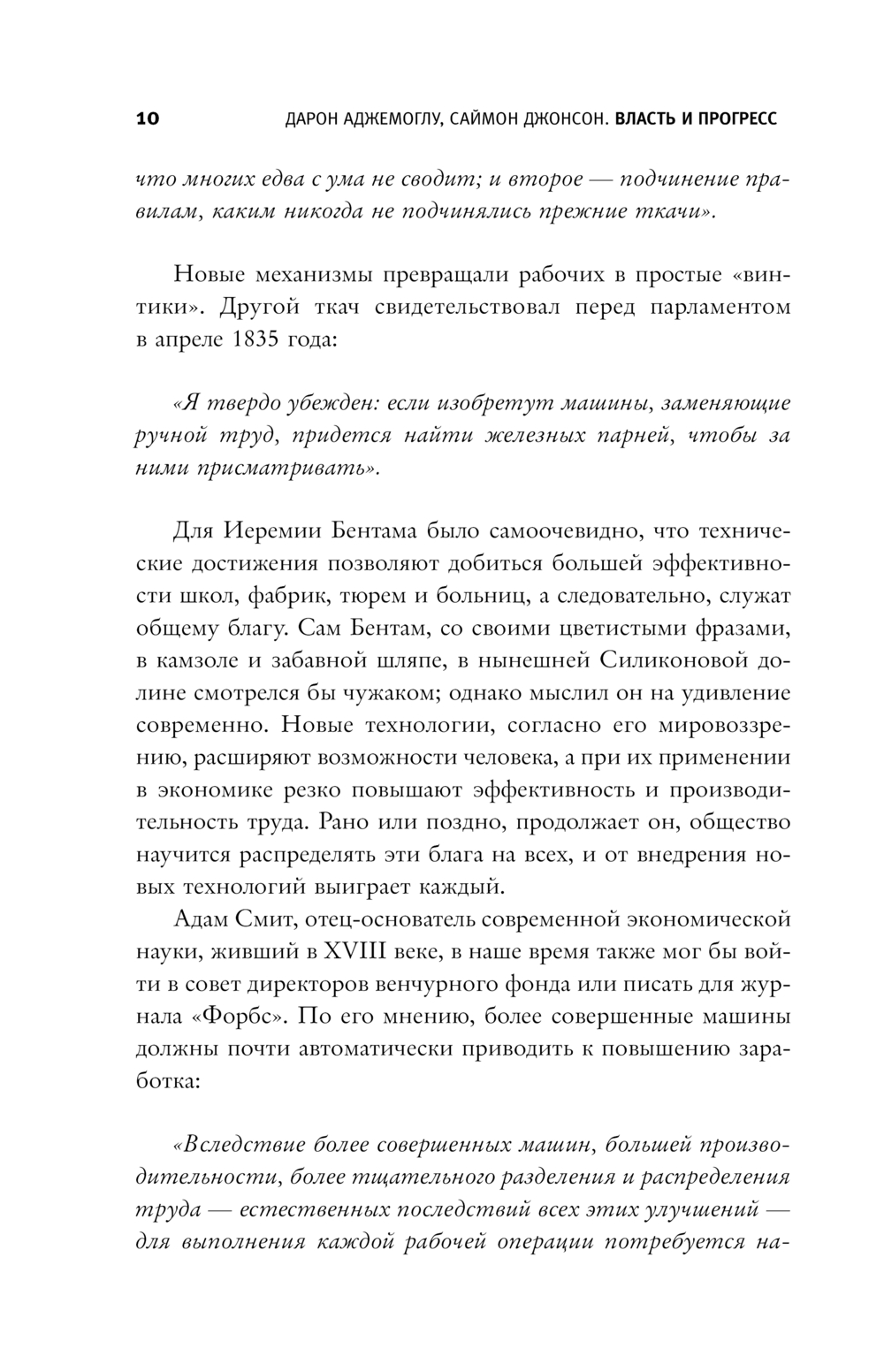 10 ДАРОН АДЖЕМОГЛУ, САЙМОН ДЖОНСОН. ВЛАСТЬ И ПРОГРЕСС

что многих едва с ума не сводит; и второе — подчинение правилам, каким никогда не подчинялись прежние ткачи».

Новые механизмы превращали рабочих в простые «винтики». Другой ткач свидетельствовал перед парламентом в апреле 1835 года:

«Я твердо убежден: если изобретут машины, заменяющие ручной труд, придется найти железных парней, чтобы за ними присматривать».

Для Иеремии Бентама было самоочевидно, что технические достижения позволяют добиться большей эффективности школ, фабрик, тюрем и больниц, а следовательно, служат общему благу. Сам Бентам, со своими цветистыми фразами, в камзоле и забавной шляпе, в нынешней Силиконовой долине смотрелся бы чужаком; однако мыслил он на удивление современно. Новые технологии, согласно его мировоззрению, расширяют возможности человека, а при их применении в экономике резко повышают эффективность и производительность труда. Рано или поздно, продолжает он, общество научится распределять эти блага на всех, и от внедрения новых технологий выиграет каждый.

Адам Смит, отец-основатель современной экономической науки, живший в XVIII веке, в наше время также мог бы войти в совет директоров венчурного фонда или писать для журнала «Форбс». По его мнению, более совершенные машины должны почти автоматически приводить к повышению заработка:

«Вследствие более совершенных машин, большей производительности, более тщательного разделения и распределения труда — естественных последствий всех этих улучшений — для выполнения каждой рабочей операции потребуется на-